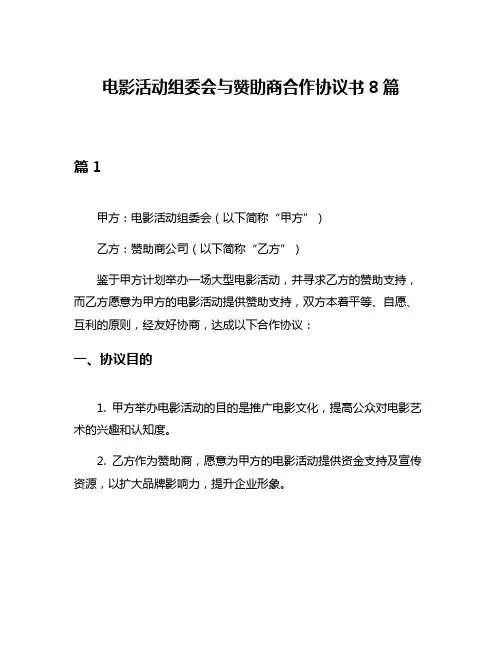 电影活动组委会与赞助商合作协议书 8 篇

篇 1

甲方：电影活动组委会（以下简称“甲方”）

乙方：赞助商公司（以下简称“乙方”）

鉴于甲方计划举办一场大型电影活动，并寻求乙方的赞助支持，而乙方愿意为甲方的电影活动提供赞助支持，双方本着平等、自愿、互利的原则，经友好协商，达成以下合作协议：

一、协议目的

1. 甲方举办电影活动的目的是推广电影文化，提高公众对电影艺术的兴趣和认知度。

2. 乙方作为赞助商，愿意为甲方的电影活动提供资金支持及宣传资源，以扩大品牌影响力，提升企业形象。